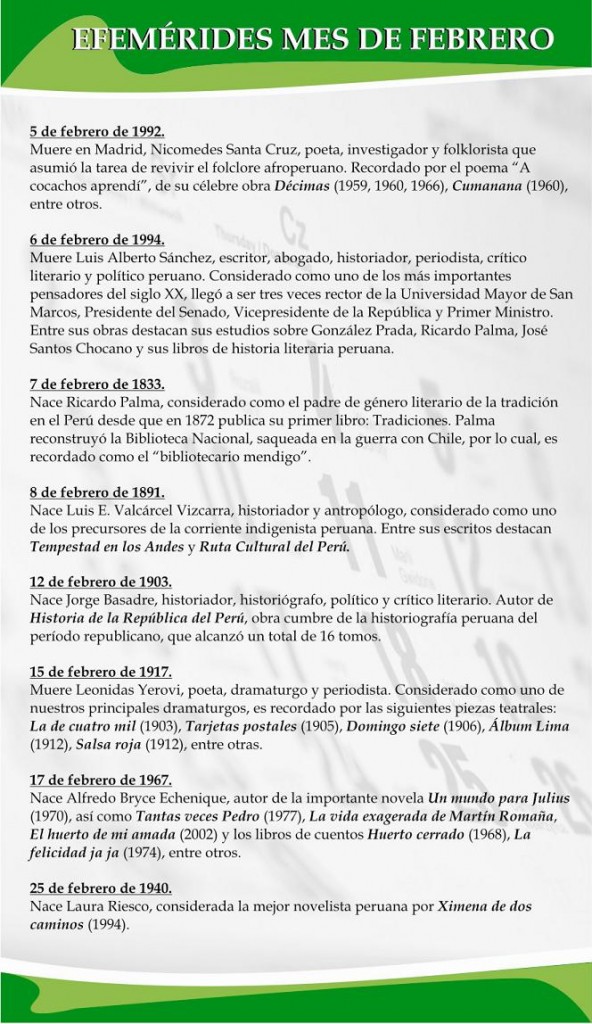 EFEMÉRIDES MES DE FEBRERO

5 de febrero de 1992.
Muere en Madrid, Nicomedes Santa Cruz, poeta, investigador y folklorista que asumió la tarea de revivir el folclore afroperuano. Recordado por el poema "A cocachos aprendí", de su célebre obra Décimas (1959, 1960, 1966), Cumanana (1960), entre otros.

6 de febrero de 1994.
Muere Luis Alberto Sánchez, escritor, abogado, historiador, periodista, crítico literario y político peruano. Considerado como uno de los más importantes pensadores del siglo XX, llegó a ser tres veces rector de la Universidad Mayor de San Marcos, Presidente del Senado, Vicepresidente de la República y Primer Ministro. Entre sus obras destacan sus estudios sobre González Prada, Ricardo Palma, José Santos Chocano y sus libros de historia literaria peruana.

7 de febrero de 1833.
Nace Ricardo Palma, considerado como el padre de género literario de la tradición en el Perú desde que en 1872 publica su primer libro: Tradiciones. Palma reconstruyó la Biblioteca Nacional, saqueada en la guerra con Chile, por lo cual, es recordado como el "bibliotecario mendigo".

8 de febrero de 1891.
Nace Luis E. Valcárcel Vizcarra, historiador y antropólogo, considerado como uno de los precursores de la corriente indigenista peruana. Entre sus escritos destacan Tempestad en los Andes y Ruta Cultural del Perú.

12 de febrero de 1903.
Nace Jorge Basadre, historiador, historiógrafo, político y crítico literario. Autor de Historia de la República del Perú, obra cumbre de la historiografía peruana del período republicano, que alcanzó un total de 16 tomos.

15 de febrero de 1917.
Muere Leonidas Yerovi, poeta, dramaturgo y periodista. Considerado como uno de nuestros principales dramaturgos, es recordado por las siguientes piezas teatrales: La de cuatro mil (1903), Tarjetas postales (1905), Domingo siete (1906), Álbum Lima (1912), Salsa roja (1912), entre otras.

17 de febrero de 1967.
Nace Alfredo Bryce Echenique, autor de la importante novela Un mundo para Julius (1970), así como Tantas veces Pedro (1977), La vida exagerada de Martín Romaña, El huerto de mi amada (2002) y los libros de cuentos Huerto cerrado (1968), La felicidad ja ja (1974), entre otros.

25 de febrero de 1940.
Nace Laura Riesco, considerada la mejor novelista peruana por Ximena de dos caminos (1994).